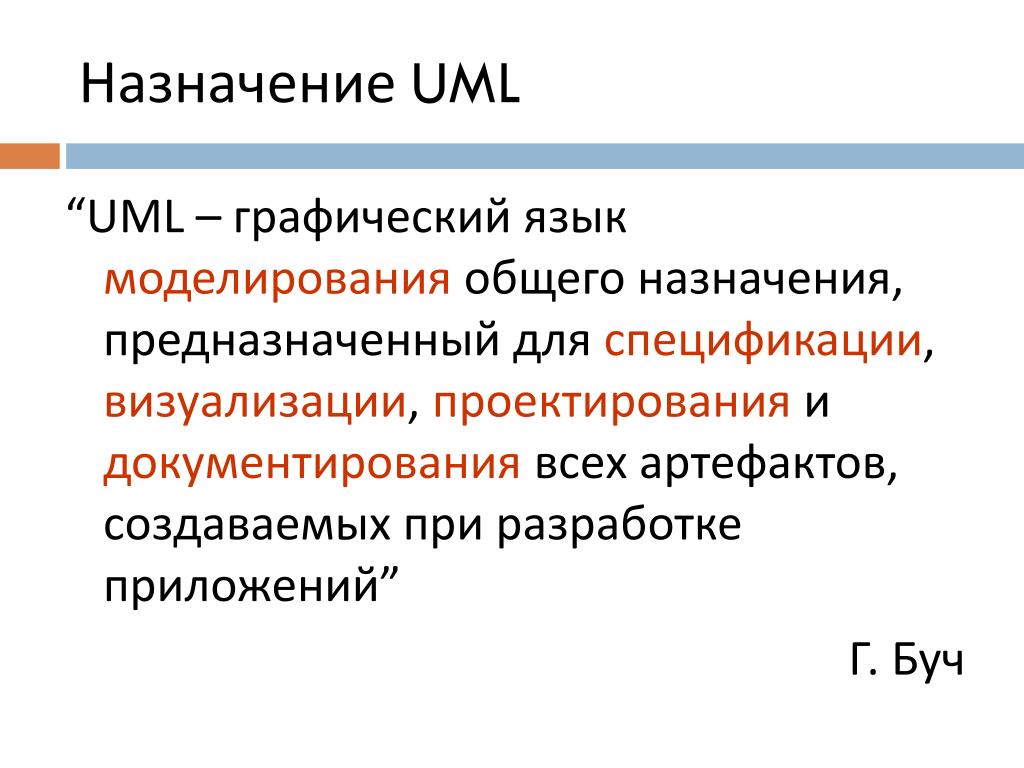 Назначение UML

"UML – графический язык моделирования общего назначения, предназначенный для спецификации, визуализации, проектирования и документирования всех артефактов, создаваемых при разработке приложений"

Г. Буч